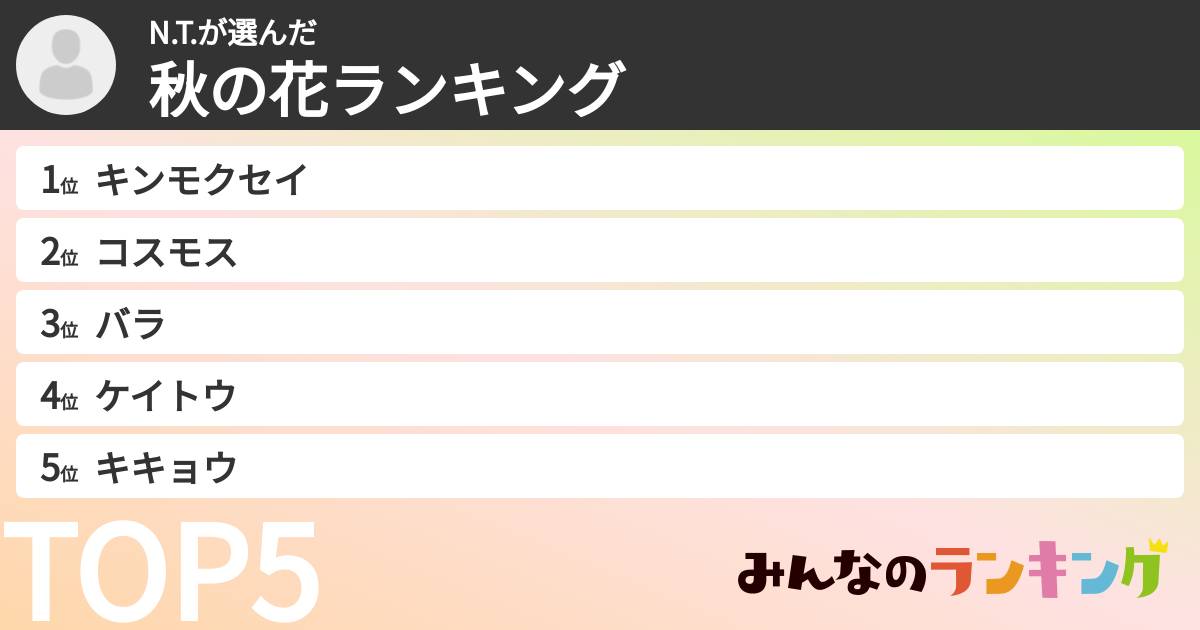 N.T.が選んだ
秋の花ランキング

1位 キンモクセイ
2位 コスモス
3位 バラ
4位 ケイトウ
5位 キキョウ

TOP5

みんなのランキング